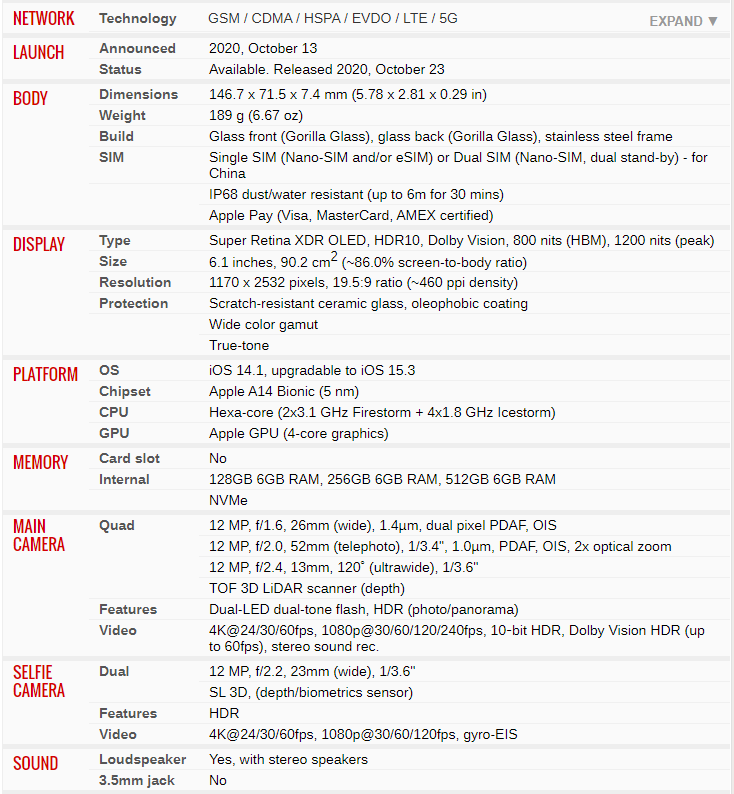 | | | |
|---|---|---|
| NETWORK | Technology | GSM / CDMA / HSPA / EVDO / LTE / 5G EXPAND ▼ |
| LAUNCH | Announced | 2020, October 13 |
| | Status | Available. Released 2020, October 23 |
| BODY | Dimensions | 146.7 x 71.5 x 7.4 mm (5.78 x 2.81 x 0.29 in) |
| | Weight | 189 g (6.67 oz) |
| | Build | Glass front (Gorilla Glass), glass back (Gorilla Glass), stainless steel frame |
| | SIM | Single SIM (Nano-SIM and/or eSIM) or Dual SIM (Nano-SIM, dual stand-by) - for China |
| | | IP68 dust/water resistant (up to 6m for 30 mins) |
| | | Apple Pay (Visa, MasterCard, AMEX certified) |
| DISPLAY | Type | Super Retina XDR OLED, HDR10, Dolby Vision, 800 nits (HBM), 1200 nits (peak) |
| | Size | 6.1 inches, 90.2 $cm^2$ (~86.0% screen-to-body ratio) |
| | Resolution | 1170 x 2532 pixels, 19.5:9 ratio (~460 ppi density) |
| | Protection | Scratch-resistant ceramic glass, oleophobic coating |
| | | Wide color gamut |
| | | True-tone |
| PLATFORM | OS | iOS 14.1, upgradable to iOS 15.3 |
| | Chipset | Apple A14 Bionic (5 nm) |
| | CPU | Hexa-core (2x3.1 GHz Firestorm + 4x1.8 GHz Icestorm) |
| | GPU | Apple GPU (4-core graphics) |
| MEMORY | Card slot | No |
| | Internal | 128GB 6GB RAM, 256GB 6GB RAM, 512GB 6GB RAM |
| | | NVMe |
| MAIN CAMERA | Quad | 12 MP, f/1.6, 26mm (wide), 1.4µm, dual pixel PDAF, OIS |
| | | 12 MP, f/2.0, 52mm (telephoto), 1/3.4", 1.0µm, PDAF, OIS, 2x optical zoom |
| | | 12 MP, f/2.4, 13mm, 120˚ (ultrawide), 1/3.6" |
| | | TOF 3D LiDAR scanner (depth) |
| | Features | Dual-LED dual-tone flash, HDR (photo/panorama) |
| | Video | 4K@24/30/60fps, 1080p@30/60/120/240fps, 10-bit HDR, Dolby Vision HDR (up to 60fps), stereo sound rec. |
| SELFIE CAMERA | Dual | 12 MP, f/2.2, 23mm (wide), 1/3.6" |
| | | SL 3D, (depth/biometrics sensor) |
| | Features | HDR |
| | Video | 4K@24/30/60fps, 1080p@30/60/120fps, gyro-EIS |
| SOUND | Loudspeaker | Yes, with stereo speakers |
| | 3.5mm jack | No |